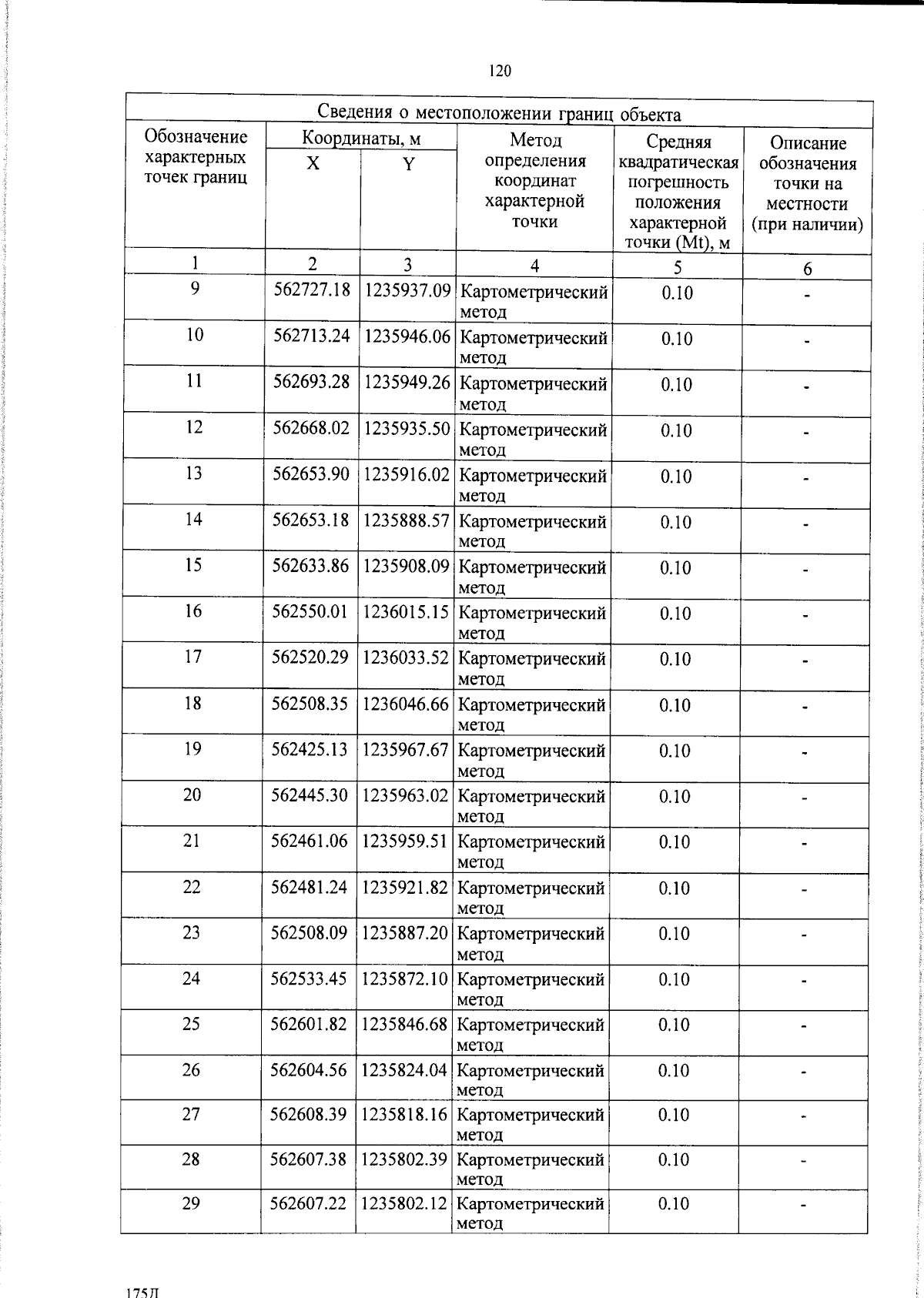 120

| Сведения о местоположении границ объекта | | | | | |
|---|---|---|---|---|---|
| Обозначение характерных точек границ | Координаты, м | | Метод определения координат характерной точки | Средняя квадратическая погрешность положения характерной точки (Mt), м | Описание обозначения точки на местности (при наличии) |
| | X | Y | | | |
| 1 | 2 | 3 | 4 | 5 | 6 |
| 9 | 562727.18 | 1235937.09 | Картометрический метод | 0.10 | - |
| 10 | 562713.24 | 1235946.06 | Картометрический метод | 0.10 | - |
| 11 | 562693.28 | 1235949.26 | Картометрический метод | 0.10 | - |
| 12 | 562668.02 | 1235935.50 | Картометрический метод | 0.10 | - |
| 13 | 562653.90 | 1235916.02 | Картометрический метод | 0.10 | - |
| 14 | 562653.18 | 1235888.57 | Картометрический метод | 0.10 | - |
| 15 | 562633.86 | 1235908.09 | Картометрический метод | 0.10 | - |
| 16 | 562550.01 | 1236015.15 | Картометрический метод | 0.10 | - |
| 17 | 562520.29 | 1236033.52 | Картометрический метод | 0.10 | - |
| 18 | 562508.35 | 1236046.66 | Картометрический метод | 0.10 | - |
| 19 | 562425.13 | 1235967.67 | Картометрический метод | 0.10 | - |
| 20 | 562445.30 | 1235963.02 | Картометрический метод | 0.10 | - |
| 21 | 562461.06 | 1235959.51 | Картометрический метод | 0.10 | - |
| 22 | 562481.24 | 1235921.82 | Картометрический метод | 0.10 | - |
| 23 | 562508.09 | 1235887.20 | Картометрический метод | 0.10 | - |
| 24 | 562533.45 | 1235872.10 | Картометрический метод | 0.10 | - |
| 25 | 562601.82 | 1235846.68 | Картометрический метод | 0.10 | - |
| 26 | 562604.56 | 1235824.04 | Картометрический метод | 0.10 | - |
| 27 | 562608.39 | 1235818.16 | Картометрический метод | 0.10 | - |
| 28 | 562607.38 | 1235802.39 | Картометрический метод | 0.10 | - |
| 29 | 562607.22 | 1235802.12 | Картометрический метод | 0.10 | - |

175Л